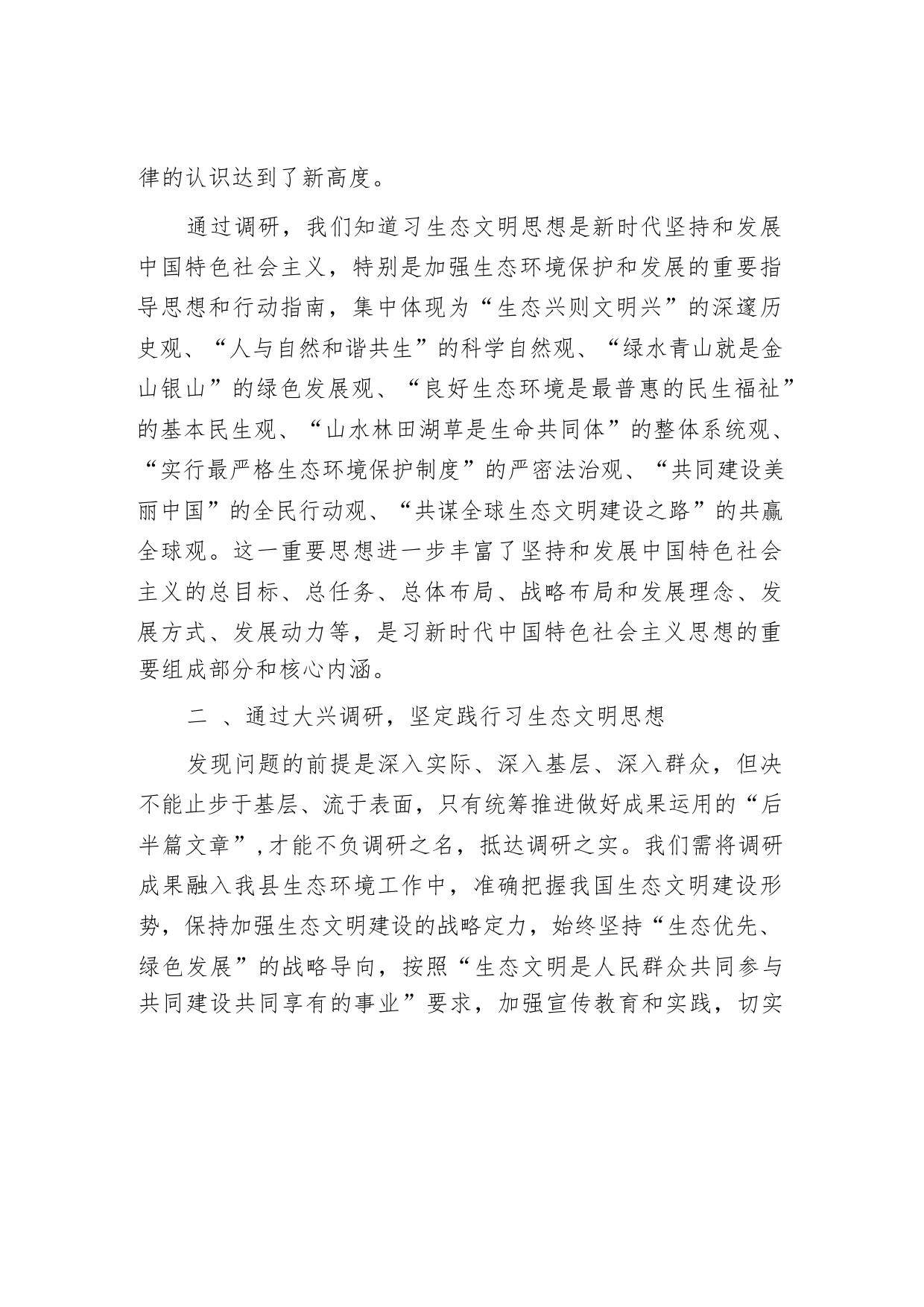 律的认识达到了新高度。

通过调研，我们知道习生态文明思想是新时代坚持和发展中国特色社会主义，特别是加强生态环境保护和发展的重要指导思想和行动指南，集中体现为“生态兴则文明兴”的深邃历史观、“人与自然和谐共生”的科学自然观、“绿水青山就是金山银山”的绿色发展观、“良好生态环境是最普惠的民生福祉”的基本民生观、“山水林田湖草是生命共同体”的整体系统观、“实行最严格生态环境保护制度”的严密法治观、“共同建设美丽中国”的全民行动观、“共谋全球生态文明建设之路”的共赢全球观。这一重要思想进一步丰富了坚持和发展中国特色社会主义的总目标、总任务、总体布局、战略布局和发展理念、发展方式、发展动力等，是习新时代中国特色社会主义思想的重要组成部分和核心内涵。

二 、通过大兴调研，坚定践行习生态文明思想

发现问题的前提是深入实际、深入基层、深入群众，但决不能止步于基层、流于表面，只有统筹推进做好成果运用的“后半篇文章”,才能不负调研之名，抵达调研之实。我们需将调研成果融入我县生态环境工作中，准确把握我国生态文明建设形势，保持加强生态文明建设的战略定力，始终坚持“生态优先、绿色发展”的战略导向，按照“生态文明是人民群众共同参与共同建设共同享有的事业”要求，加强宣传教育和实践，切实